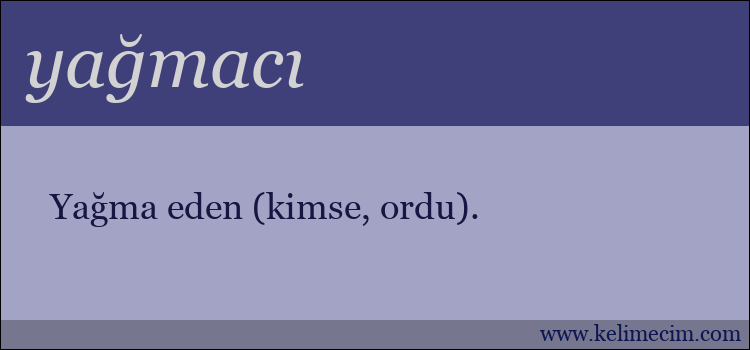 yağmacı

Yağma eden (kimse, ordu).

www.kelimecim.com